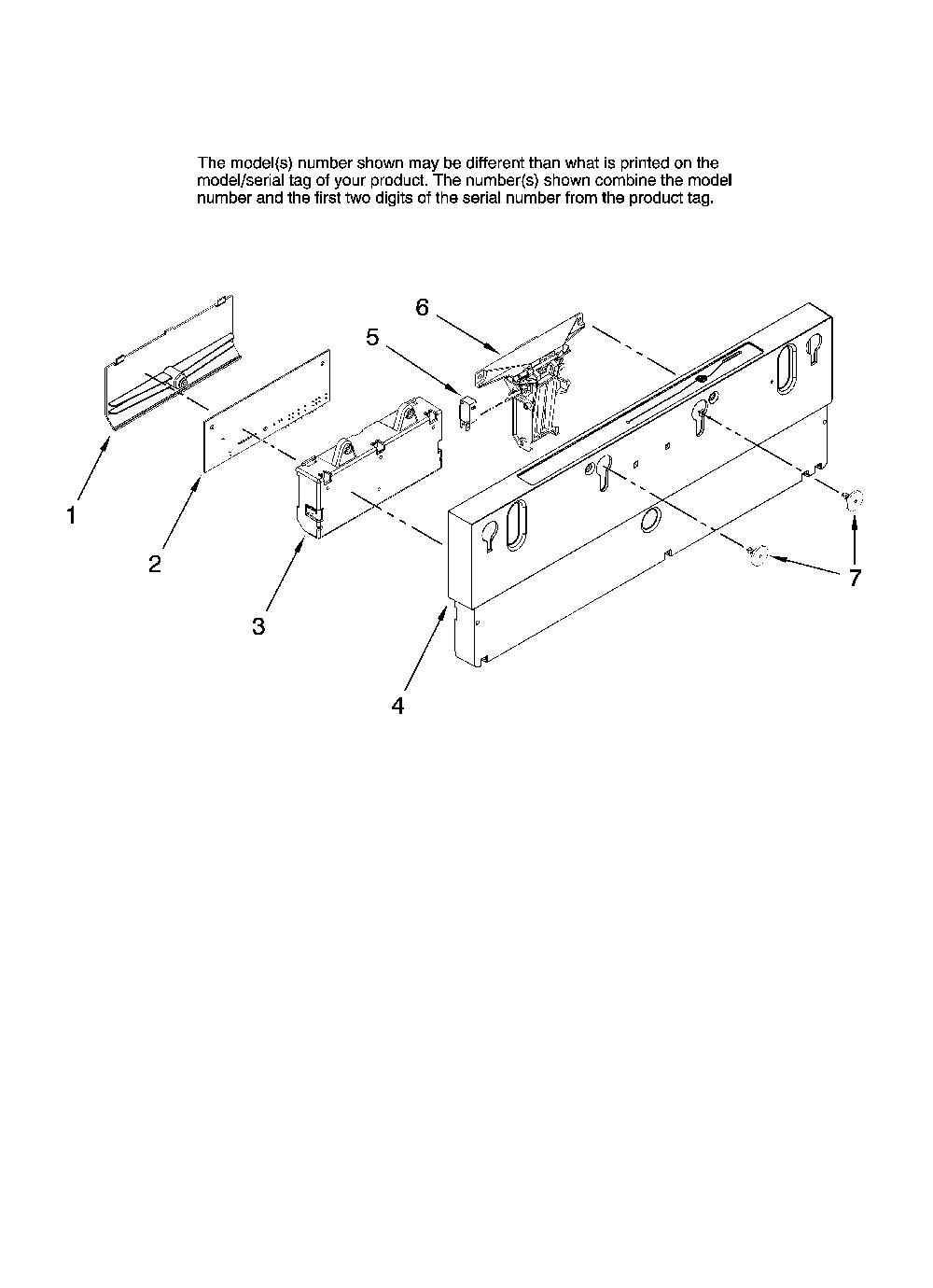 The model(s) number shown may be different than what is printed on the model/serial tag of your product. The number(s) shown combine the model number and the first two digits of the serial number from the product tag.

6

5

1

2

3

4

7